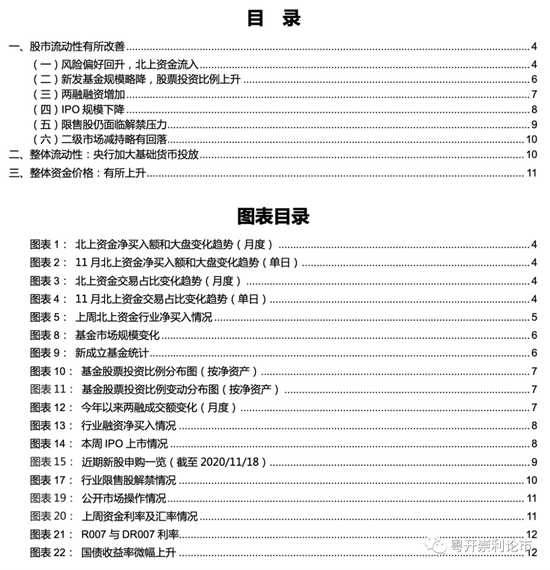 目 录

一、股市流动性有所改善 4
（一）风险偏好回升，北上资金流入 4
（二）新发基金规模略降，股票投资比例上升 6
（三）两融融资增加 7
（四）IPO 规模下降 8
（五）限售股仍面临解禁压力 9
（六）二级市场减持略有回落 10
二、整体流动性：央行加大基础货币投放 10
三、整体资金价格：有所上升 11

图表目录

图表 1： 北上资金净买入额和大盘变化趋势（月度） 4
图表 2： 11 月北上资金净买入额和大盘变化趋势（单日） 4
图表 3： 北上资金交易占比变化趋势（月度） 4
图表 4： 11 月北上资金交易占比变化趋势（单日） 4
图表 5： 上周北上资金行业净买入情况 5
图表 8： 基金市场规模变化 6
图表 9： 新成立基金统计 6
图表 10： 基金股票投资比例分布图（按净资产） 7
图表 11： 基金股票投资比例变动分布图（按净资产） 7
图表 12： 今年以来两融成交额变化（月度） 7
图表 13： 行业融资净买入情况 8
图表 14： 本周 IPO 上市情况 8
图表 15： 近期新股申购一览（截至 2020/11/18） 9
图表 17： 行业限售股解禁情况 10
图表 19： 公开市场操作情况 11
图表 20： 上周资金利率及汇率情况 11
图表 21： R007 与 DR007 利率 12
图表 22： 国债收益率微幅上升 12

粤开崇利论市